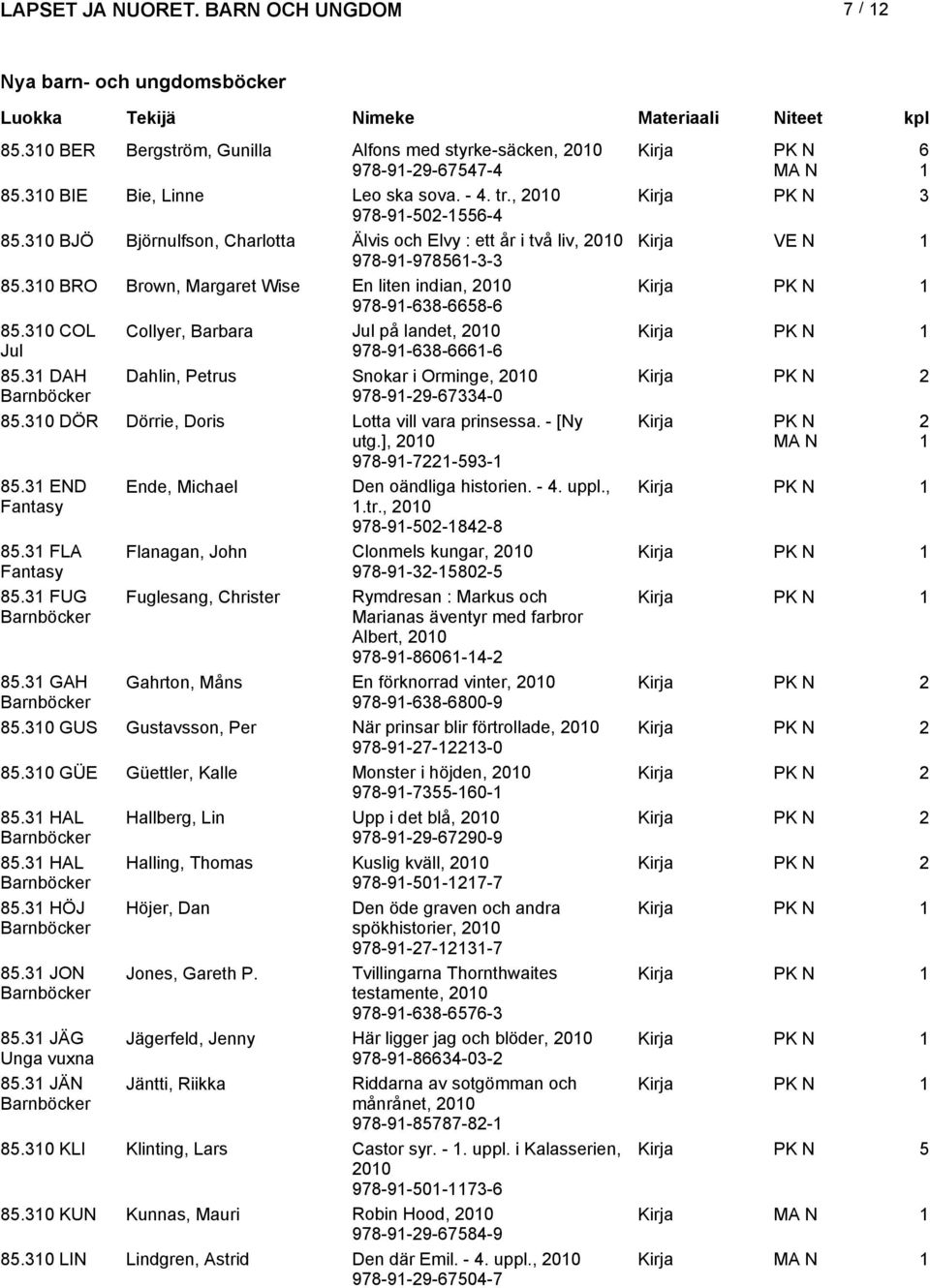 LAPSET JA NUORET. BARN OCH UNGDOM 7 / 12

Nya barn- och ungdomsböcker

| Luokka | Tekijä | Nimeke | Materiaali | Niteet | kpl |
|---|---|---|---|---|---|
| 85.310 BER | Bergström, Gunilla | Alfons med styrke-säcken, 2010 978-91-29-67547-4 | Kirja | PK N MA N | 6 1 |
| 85.310 BIE | Bie, Linne | Leo ska sova. - 4. tr., 2010 978-91-502-1556-4 | Kirja | PK N | 3 |
| 85.310 BJÖ | Björnulfson, Charlotta | Älvis och Elvy : ett år i två liv, 2010 978-91-978561-3-3 | Kirja | VE N | 1 |
| 85.310 BRO | Brown, Margaret Wise | En liten indian, 2010 978-91-638-6658-6 | Kirja | PK N | 1 |
| 85.310 COL Jul | Collyer, Barbara | Jul på landet, 2010 978-91-638-6661-6 | Kirja | PK N | 1 |
| 85.31 DAH Barnböcker | Dahlin, Petrus | Snokar i Orminge, 2010 978-91-29-67334-0 | Kirja | PK N | 2 |
| 85.310 DÖR | Dörrie, Doris | Lotta vill vara prinsessa. - [Ny utg.], 2010 978-91-7221-593-1 | Kirja | PK N MA N | 2 1 |
| 85.31 END Fantasy | Ende, Michael | Den oändliga historien. - 4. uppl., 1.tr., 2010 978-91-502-1842-8 | Kirja | PK N | 1 |
| 85.31 FLA Fantasy | Flanagan, John | Clonmels kungar, 2010 978-91-32-15802-5 | Kirja | PK N | 1 |
| 85.31 FUG Barnböcker | Fuglesang, Christer | Rymdresan : Markus och Marianas äventyr med farbror Albert, 2010 978-91-86061-14-2 | Kirja | PK N | 1 |
| 85.31 GAH Barnböcker | Gahrton, Måns | En förknorrad vinter, 2010 978-91-638-6800-9 | Kirja | PK N | 2 |
| 85.310 GUS | Gustavsson, Per | När prinsar blir förtrollade, 2010 978-91-27-12213-0 | Kirja | PK N | 2 |
| 85.310 GÜE | Güettler, Kalle | Monster i höjden, 2010 978-91-7355-160-1 | Kirja | PK N | 2 |
| 85.31 HAL Barnböcker | Hallberg, Lin | Upp i det blå, 2010 978-91-29-67290-9 | Kirja | PK N | 2 |
| 85.31 HAL Barnböcker | Halling, Thomas | Kuslig kväll, 2010 978-91-501-1217-7 | Kirja | PK N | 2 |
| 85.31 HÖJ Barnböcker | Höjer, Dan | Den öde graven och andra spökhistorier, 2010 978-91-27-12131-7 | Kirja | PK N | 1 |
| 85.31 JON Barnböcker | Jones, Gareth P. | Tvillingarna Thornthwaites testamente, 2010 978-91-638-6576-3 | Kirja | PK N | 1 |
| 85.31 JÄG Unga vuxna | Jägerfeld, Jenny | Här ligger jag och blöder, 2010 978-91-86634-03-2 | Kirja | PK N | 1 |
| 85.31 JÄN Barnböcker | Jäntti, Riikka | Riddarna av sotgömman och månrånet, 2010 978-91-85787-82-1 | Kirja | PK N | 1 |
| 85.310 KLI | Klinting, Lars | Castor syr. - 1. uppl. i Kalasserien, 2010 978-91-501-1173-6 | Kirja | PK N | 5 |
| 85.310 KUN | Kunnas, Mauri | Robin Hood, 2010 978-91-29-67584-9 | Kirja | MA N | 1 |
| 85.310 LIN | Lindgren, Astrid | Den där Emil. - 4. uppl., 2010 978-91-29-67504-7 | Kirja | MA N | 1 |